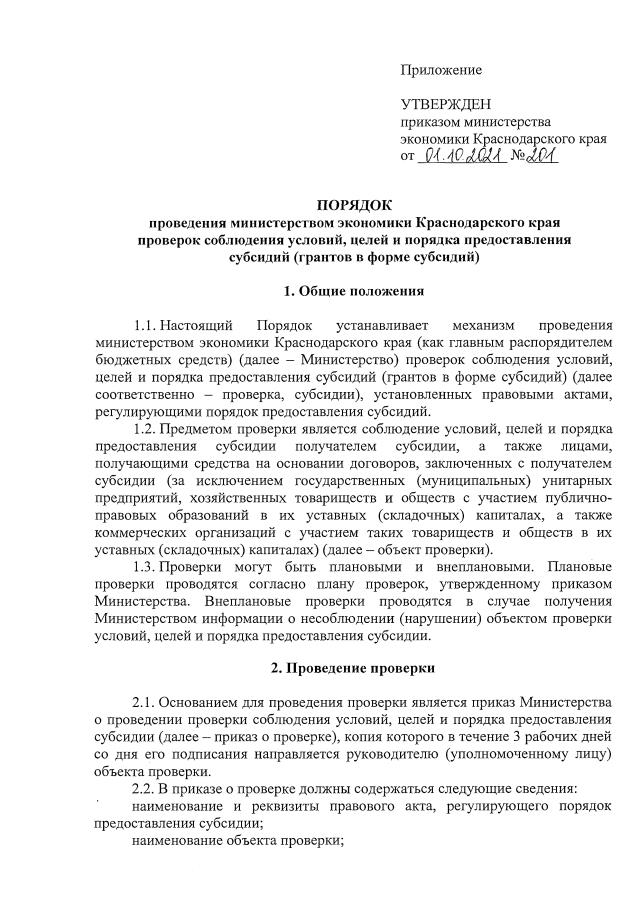 Приложение

УТВЕРЖДЕН
приказом министерства
экономики Краснодарского края
от 01.10.2021 № 201

ПОРЯДОК
проведения министерством экономики Краснодарского края
проверок соблюдения условий, целей и порядка предоставления
субсидий (грантов в форме субсидий)

1. Общие положения

1.1. Настоящий Порядок устанавливает механизм проведения министерством экономики Краснодарского края (как главным распорядителем бюджетных средств) (далее – Министерство) проверок соблюдения условий, целей и порядка предоставления субсидий (грантов в форме субсидий) (далее соответственно – проверка, субсидии), установленных правовыми актами, регулирующими порядок предоставления субсидий.

1.2. Предметом проверки является соблюдение условий, целей и порядка предоставления субсидии получателем субсидии, а также лицами, получающими средства на основании договоров, заключенных с получателем субсидии (за исключением государственных (муниципальных) унитарных предприятий, хозяйственных товариществ и обществ с участием публично-правовых образований в их уставных (складочных) капиталах, а также коммерческих организаций с участием таких товариществ и обществ в их уставных (складочных) капиталах) (далее – объект проверки).

1.3. Проверки могут быть плановыми и внеплановыми. Плановые проверки проводятся согласно плану проверок, утвержденному приказом Министерства. Внеплановые проверки проводятся в случае получения Министерством информации о несоблюдении (нарушении) объектом проверки условий, целей и порядка предоставления субсидии.

2. Проведение проверки

2.1. Основанием для проведения проверки является приказ Министерства о проведении проверки соблюдения условий, целей и порядка предоставления субсидии (далее – приказ о проверке), копия которого в течение 3 рабочих дней со дня его подписания направляется руководителю (уполномоченному лицу) объекта проверки.

2.2. В приказе о проверке должны содержаться следующие сведения:

наименование и реквизиты правового акта, регулирующего порядок предоставления субсидии;

наименование объекта проверки;